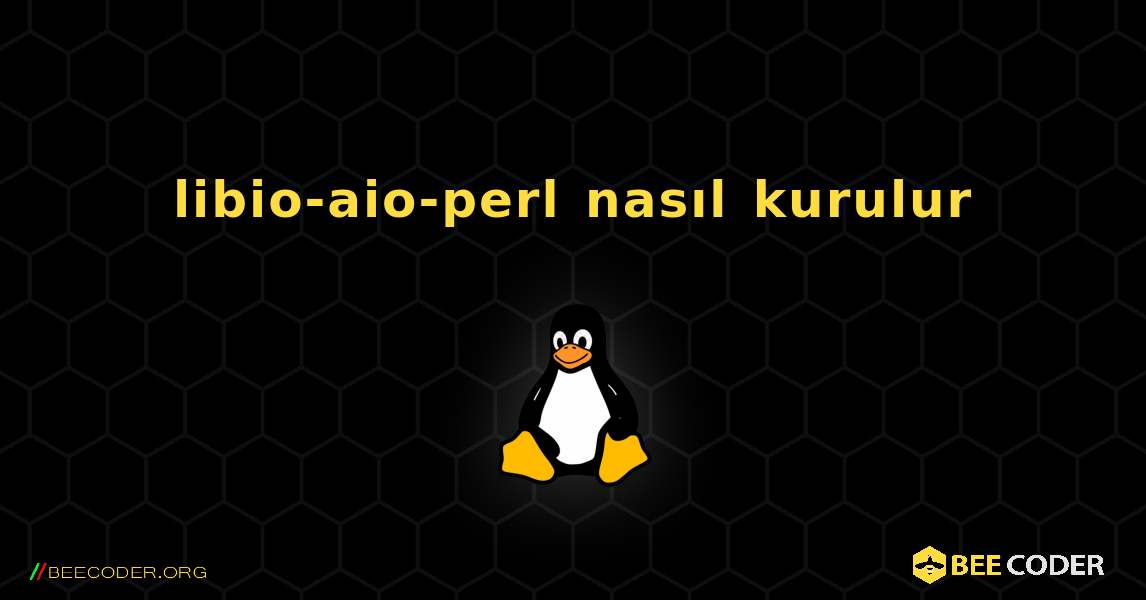 libio-aio-perl nasıl kurulur

//BEECODER.ORG

BEE CODER